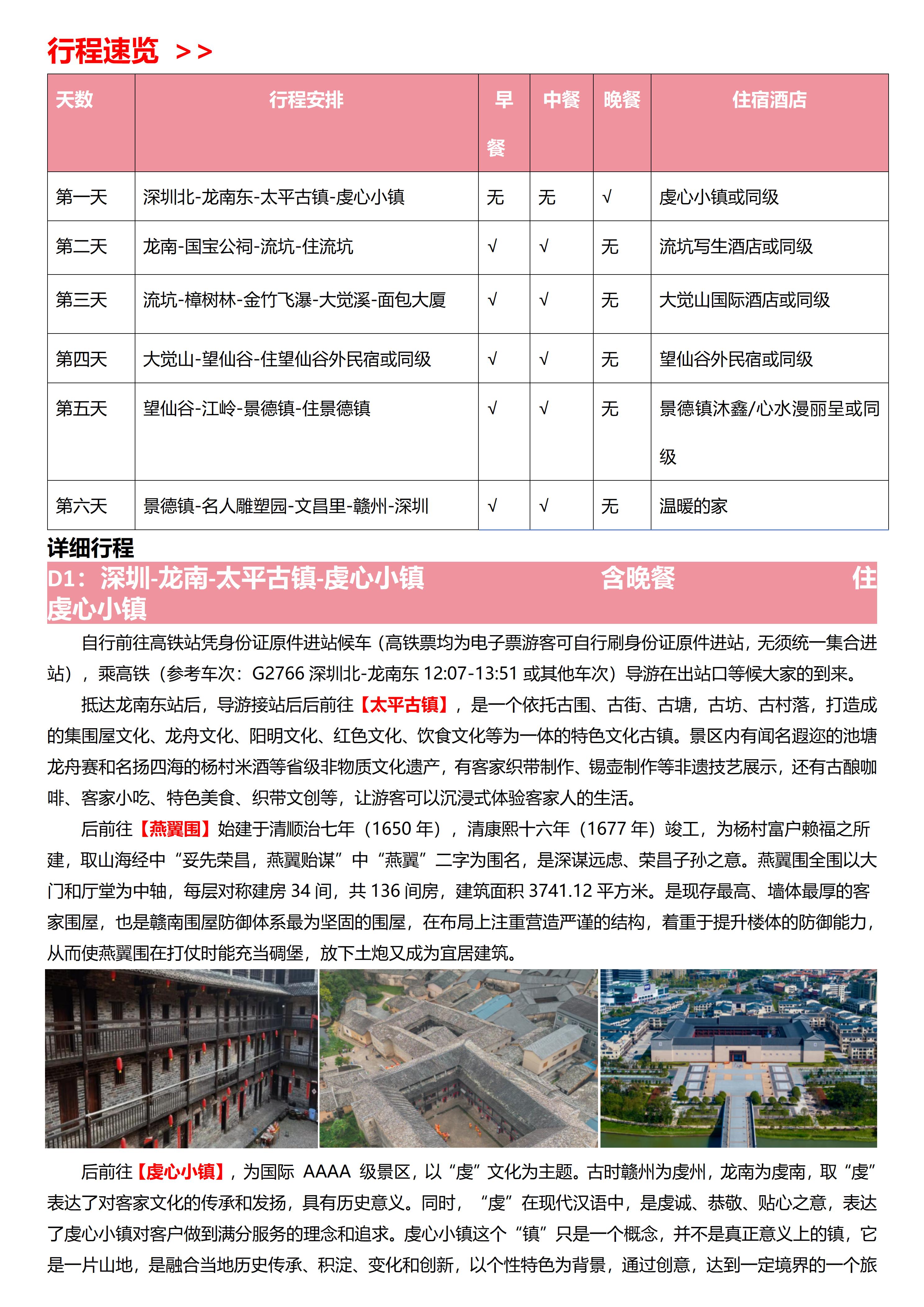 行程速览 >>

| 天数 | 行程安排 | 早餐 | 中餐 | 晚餐 | 住宿酒店 |
|---|---|---|---|---|---|
| 第一天 | 深圳北-龙南东-太平古镇-虔心小镇 | 无 | 无 | √ | 虔心小镇或同级 |
| 第二天 | 龙南-国宝公祠-流坑-住流坑 | √ | √ | 无 | 流坑写生酒店或同级 |
| 第三天 | 流坑-樟树林-金竹飞瀑-大觉溪-面包大厦 | √ | √ | 无 | 大觉山国际酒店或同级 |
| 第四天 | 大觉山-望仙谷-住望仙谷外民宿或同级 | √ | √ | 无 | 望仙谷外民宿或同级 |
| 第五天 | 望仙谷-江岭-景德镇-住景德镇 | √ | √ | 无 | 景德镇沐鑫/心水漫丽呈或同级 |
| 第六天 | 景德镇-名人雕塑园-文昌里-赣州-深圳 | √ | √ | 无 | 温暖的家 |

详细行程

D1：深圳-龙南-太平古镇-虔心小镇 含晚餐 住虔心小镇

自行前往高铁站凭身份证原件进站候车（高铁票均为电子票游客可自行刷身份证原件进站，无须统一集合进站），乘高铁（参考车次：G2766 深圳北-龙南东 12:07-13:51 或其他车次）导游在出站口等候大家的到来。

抵达龙南东站后，导游接站后后前往【太平古镇】，是一个依托古围、古街、古塘，古坊、古村落，打造成的集围屋文化、龙舟文化、阳明文化、红色文化、饮食文化等为一体的特色文化古镇。景区内有闻名遐迩的池塘龙舟赛和名扬四海的杨村米酒等省级非物质文化遗产，有客家织带制作、锡壶制作等非遗技艺展示，还有古酿咖啡、客家小吃、特色美食、织带文创等，让游客可以沉浸式体验客家人的生活。

后前往【燕翼围】始建于清顺治七年（1650 年），清康熙十六年（1677 年）竣工，为杨村富户赖福之所建，取山海经中“妥先荣昌，燕翼贻谋”中“燕翼”二字为围名，是深谋远虑、荣昌子孙之意。燕翼围全围以大门和厅堂为中轴，每层对称建房 34 间，共 136 间房，建筑面积 3741.12 平方米。是现存最高、墙体最厚的客家围屋，也是赣南围屋防御体系最为坚固的围屋，在布局上注重营造严谨的结构，着重于提升楼体的防御能力，从而使燕翼围在打仗时能充当碉堡，放下土炮又成为宜居建筑。

后前往【虔心小镇】，为国际 AAAA 级景区，以“虔”文化为主题。古时赣州为虔州，龙南为虔南，取“虔”表达了对客家文化的传承和发扬，具有历史意义。同时，“虔”在现代汉语中，是虔诚、恭敬、贴心之意，表达了虔心小镇对客户做到满分服务的理念和追求。虔心小镇这个“镇”只是一个概念，并不是真正意义上的镇，它是一片山地，是融合当地历史传承、积淀、变化和创新，以个性特色为背景，通过创意，达到一定境界的一个旅